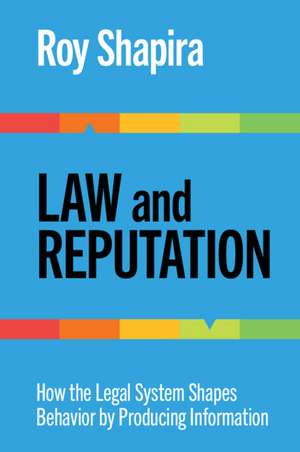 Roy Shapira

LAW and REPUTATION

How the Legal System Shapes Behavior by Producing Information